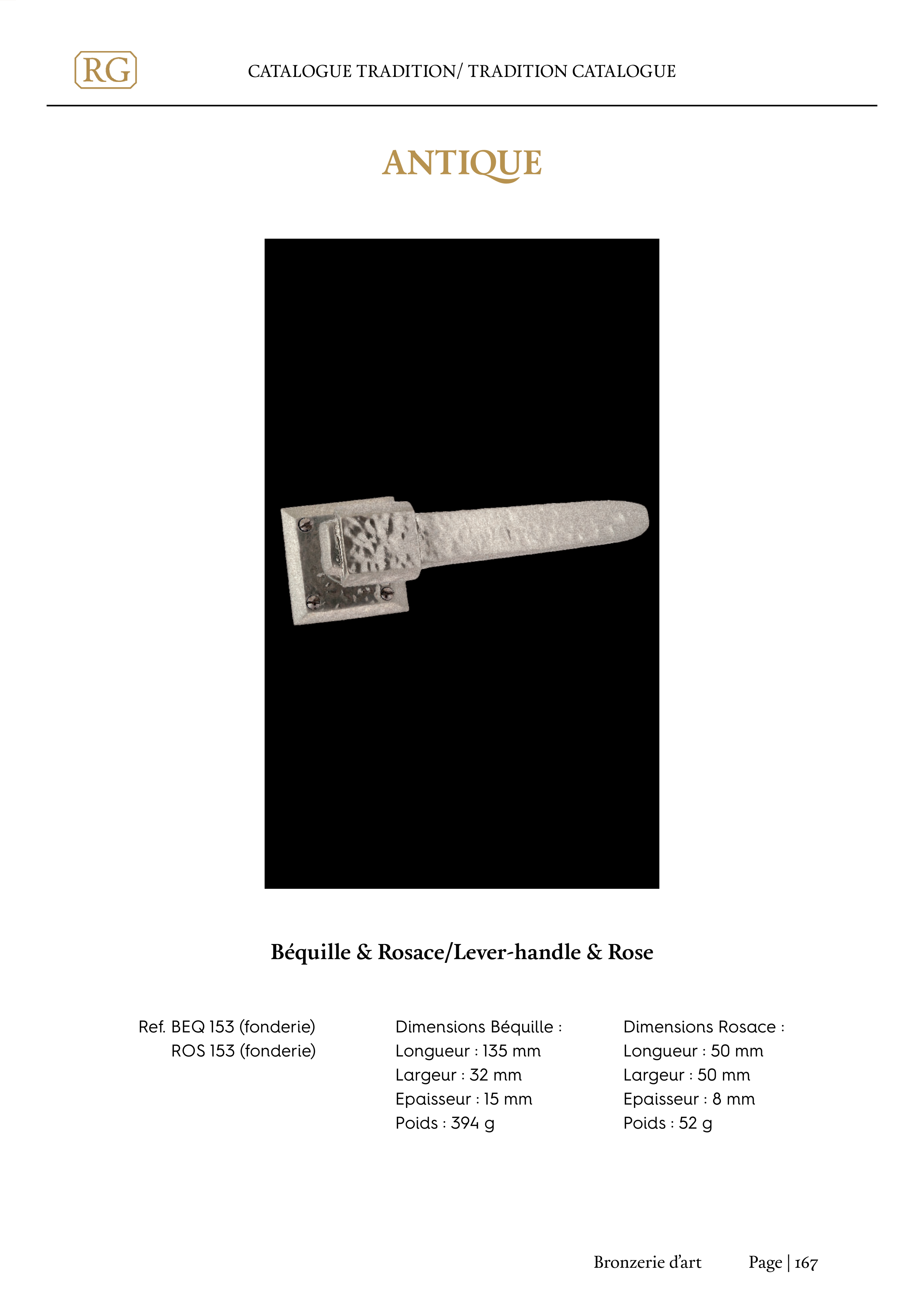 RG

CATALOGUE TRADITION/ TRADITION CATALOGUE

ANTIQUE

Béquille & Rosace/Lever-handle & Rose

Ref. BEQ 153 (fonderie)
ROS 153 (fonderie)

Dimensions Béquille :
Longueur : 135 mm
Largeur : 32 mm
Epaisseur : 15 mm
Poids : 394 g

Dimensions Rosace :
Longueur : 50 mm
Largeur : 50 mm
Epaisseur : 8 mm
Poids : 52 g

Bronzerie d'art Page | 167